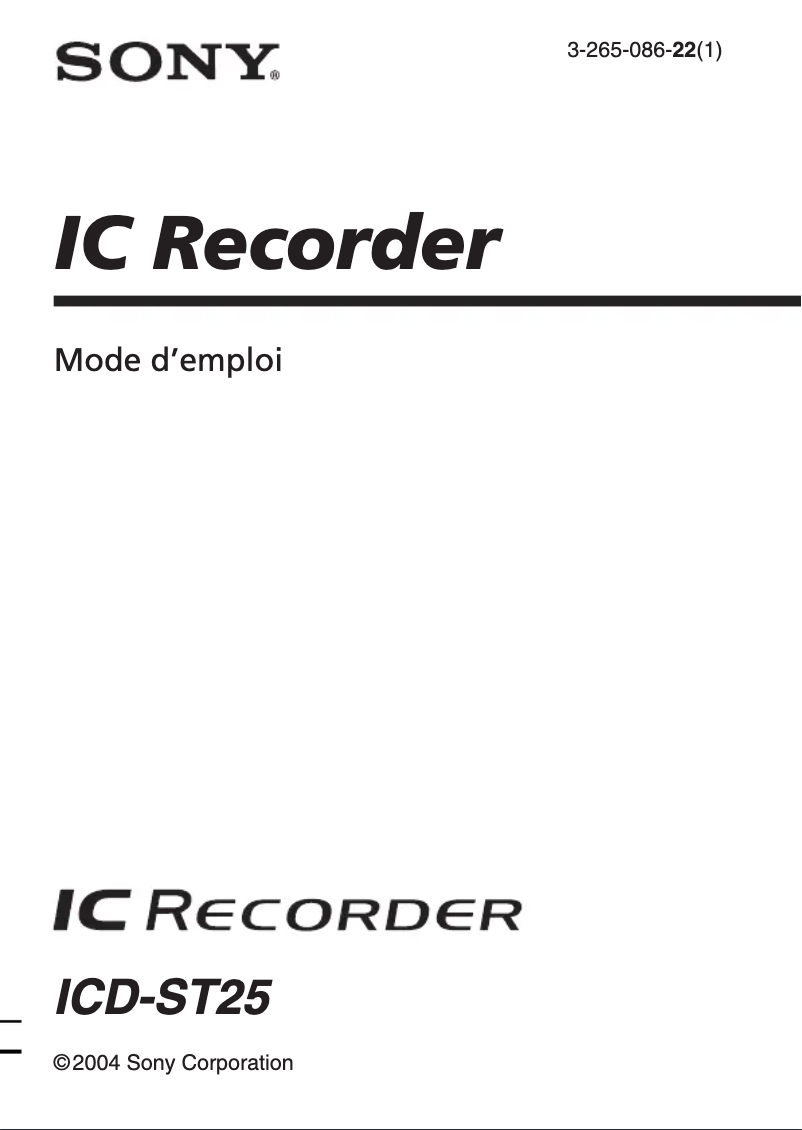 SONY®

3-265-086-22(1)

IC Recorder

Mode d'emploi

IC RECORDER

ICD-ST25

©2004 Sony Corporation